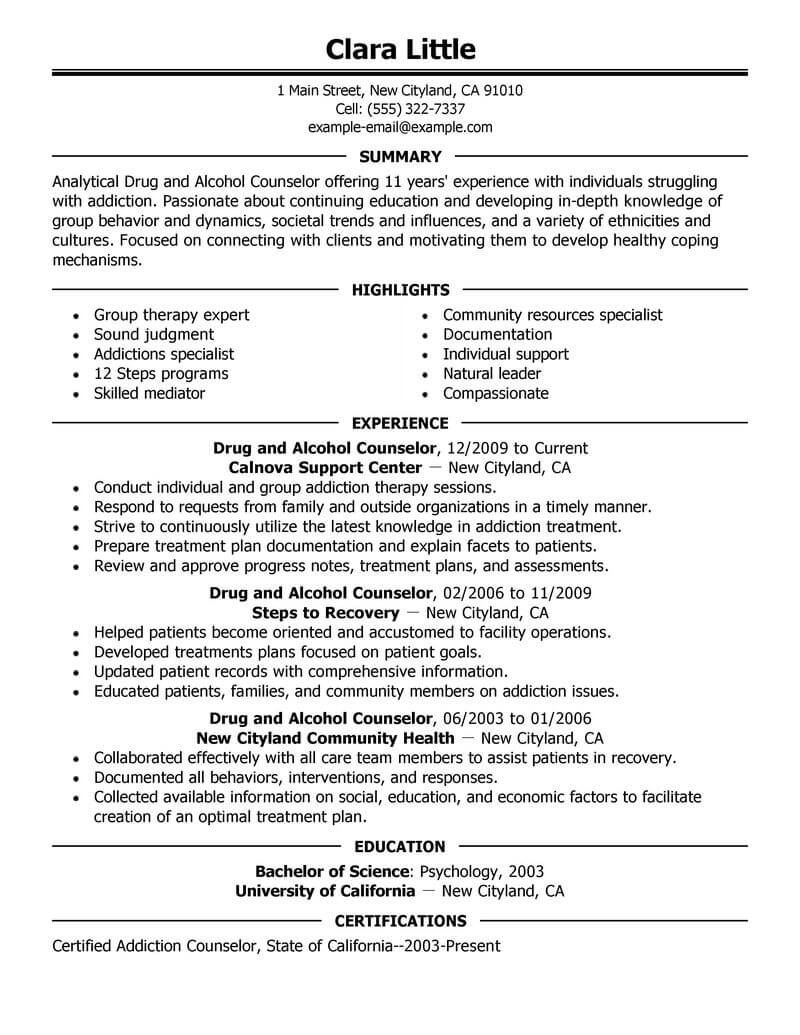 Clara Little

1 Main Street, New Cityland, CA 91010
Cell: (555) 322-7337
example-email@example.com

SUMMARY

Analytical Drug and Alcohol Counselor offering 11 years' experience with individuals struggling with addiction. Passionate about continuing education and developing in-depth knowledge of group behavior and dynamics, societal trends and influences, and a variety of ethnicities and cultures. Focused on connecting with clients and motivating them to develop healthy coping mechanisms.

HIGHLIGHTS

- Group therapy expert
- Sound judgment
- Addictions specialist
- 12 Steps programs
- Skilled mediator

- Community resources specialist
- Documentation
- Individual support
- Natural leader
- Compassionate

EXPERIENCE

Drug and Alcohol Counselor, 12/2009 to Current
Calnova Support Center — New Cityland, CA
- Conduct individual and group addiction therapy sessions.
- Respond to requests from family and outside organizations in a timely manner.
- Strive to continuously utilize the latest knowledge in addiction treatment.
- Prepare treatment plan documentation and explain facets to patients.
- Review and approve progress notes, treatment plans, and assessments.

Drug and Alcohol Counselor, 02/2006 to 11/2009
Steps to Recovery — New Cityland, CA
- Helped patients become oriented and accustomed to facility operations.
- Developed treatments plans focused on patient goals.
- Updated patient records with comprehensive information.
- Educated patients, families, and community members on addiction issues.

Drug and Alcohol Counselor, 06/2003 to 01/2006
New Cityland Community Health — New Cityland, CA
- Collaborated effectively with all care team members to assist patients in recovery.
- Documented all behaviors, interventions, and responses.
- Collected available information on social, education, and economic factors to facilitate creation of an optimal treatment plan.

EDUCATION

Bachelor of Science: Psychology, 2003
University of California — New Cityland, CA

CERTIFICATIONS

Certified Addiction Counselor, State of California--2003-Present